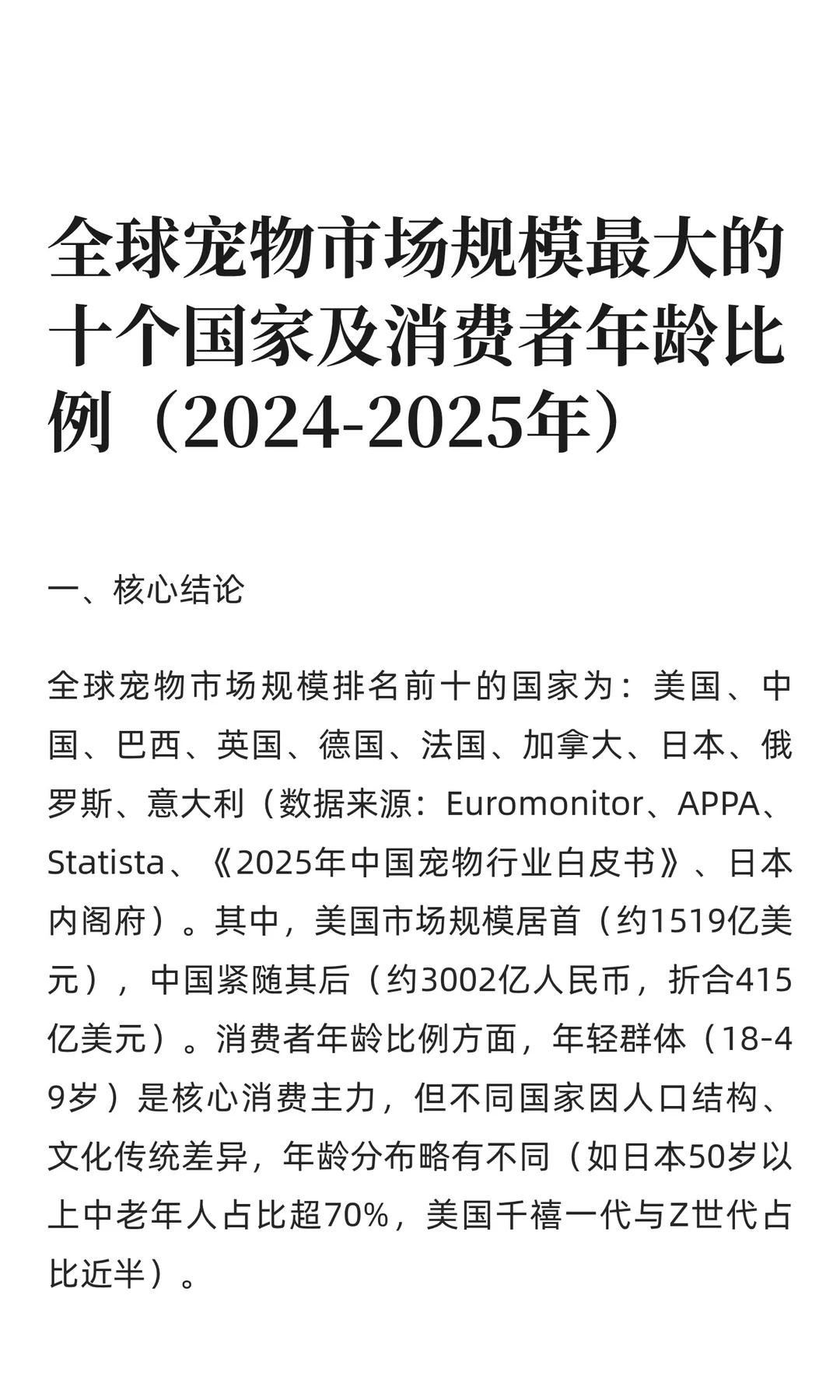 全球宠物市场规模最大的十个国家及消费者年龄比例（2024-2025年）

一、核心结论

全球宠物市场规模排名前十的国家为：美国、中国、巴西、英国、德国、法国、加拿大、日本、俄罗斯、意大利（数据来源：Euromonitor、APPA、Statista、《2025年中国宠物行业白皮书》、日本内阁府）。其中，美国市场规模居首（约1519亿美元），中国紧随其后（约3002亿人民币，折合415亿美元）。消费者年龄比例方面，年轻群体（18-49岁）是核心消费主力，但不同国家因人口结构、文化传统差异，年龄分布略有不同（如日本50岁以上中老年人占比超70%，美国千禧一代与Z世代占比近半）。